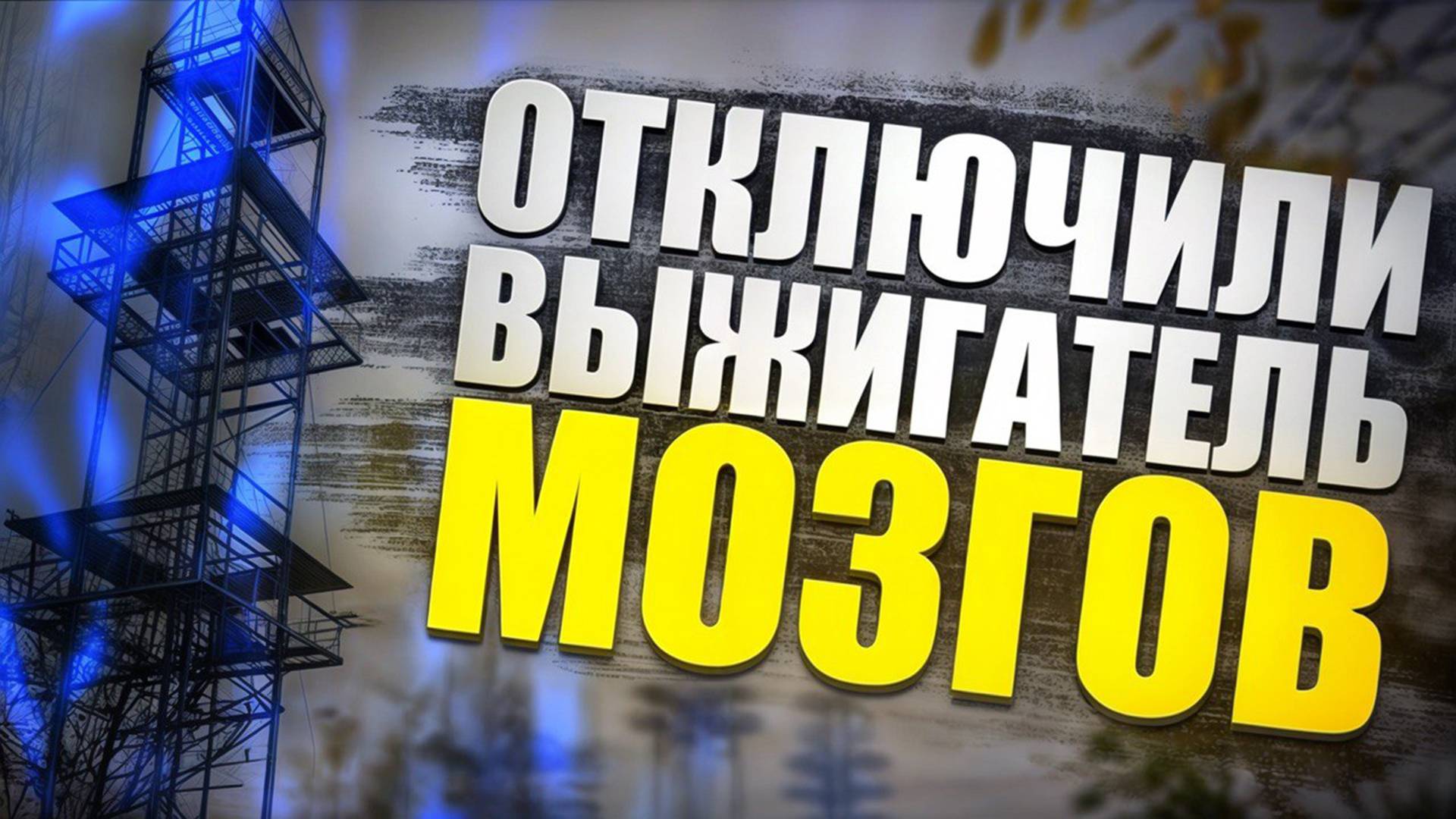 ОТКЛЮЧИЛИ ВЫЖИГАТЕЛЬ МОЗГОВ